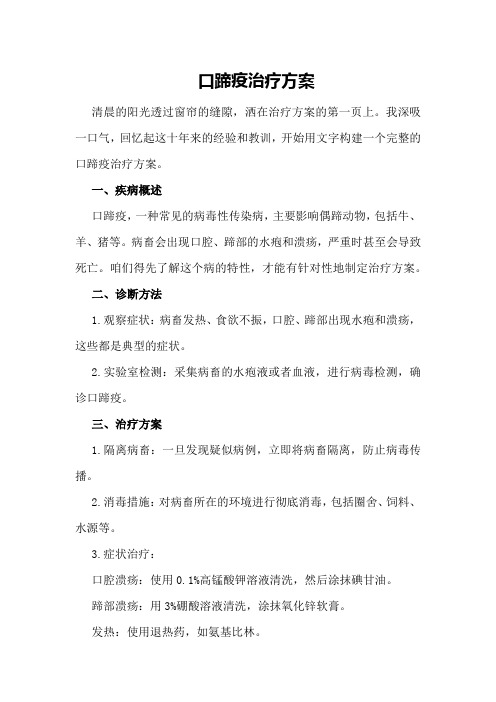 口蹄疫治疗方案

清晨的阳光透过窗帘的缝隙，洒在治疗方案的第一页上。我深吸一口气，回忆起这十年来的经验和教训，开始用文字构建一个完整的口蹄疫治疗方案。

一、疾病概述

口蹄疫，一种常见的病毒性传染病，主要影响偶蹄动物，包括牛、羊、猪等。病畜会出现口腔、蹄部的水疱和溃疡，严重时甚至会导致死亡。咱们得先了解这个病的特性，才能有针对性地制定治疗方案。

二、诊断方法

1.观察症状：病畜发热、食欲不振，口腔、蹄部出现水疱和溃疡，这些都是典型的症状。

2.实验室检测：采集病畜的水疱液或者血液，进行病毒检测，确诊口蹄疫。

三、治疗方案

1.隔离病畜：一旦发现疑似病例，立即将病畜隔离，防止病毒传播。

2.消毒措施：对病畜所在的环境进行彻底消毒，包括圈舍、饲料、水源等。

3.症状治疗：

口腔溃疡：使用0.1%高锰酸钾溶液清洗，然后涂抹碘甘油。

蹄部溃疡：用3%硼酸溶液清洗，涂抹氧化锌软膏。

发热：使用退热药，如氨基比林。